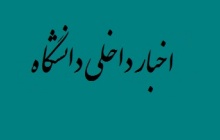 اخبار داخلی دانشگاه